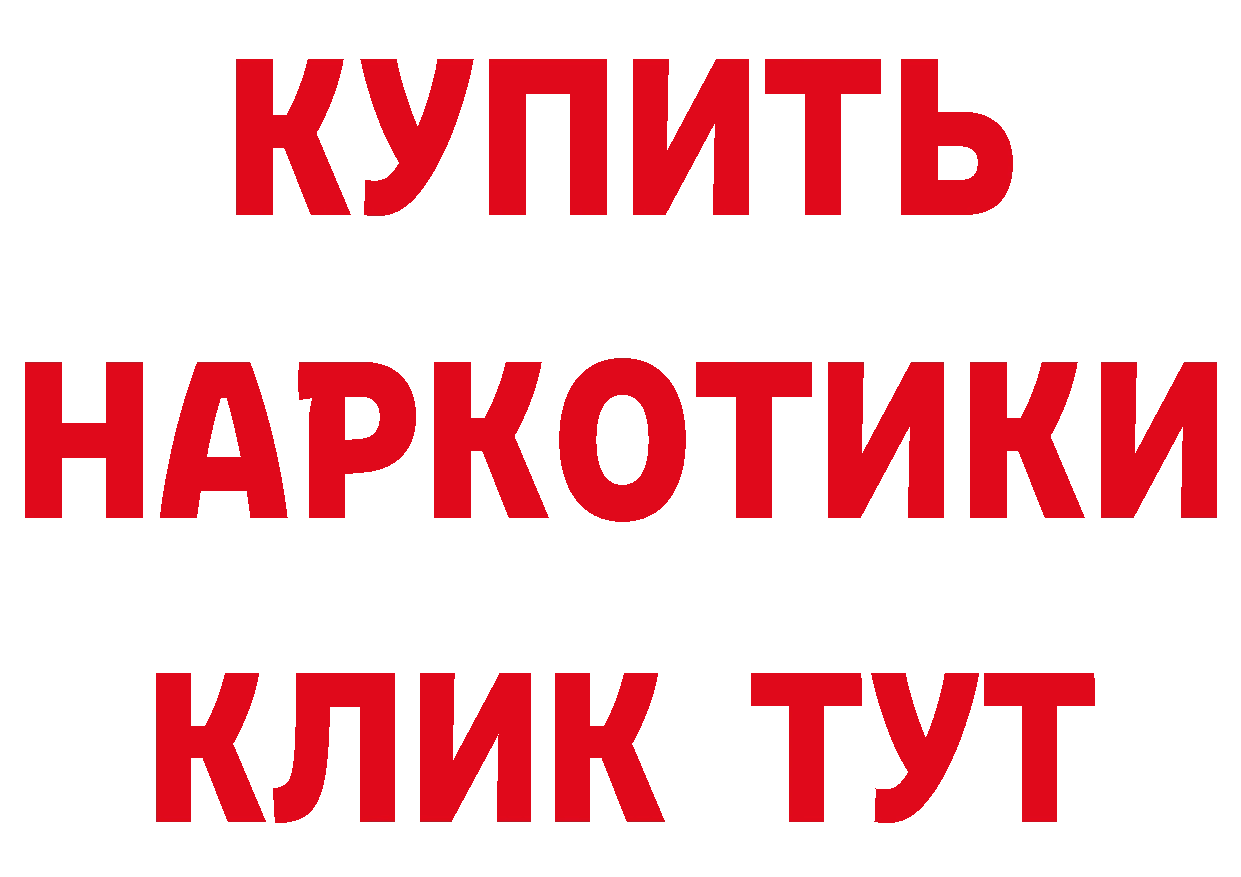 КУПИТЬ
НАРКОТИКИ
КЛИК ТУТ